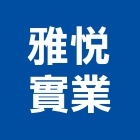 雅悅
實業